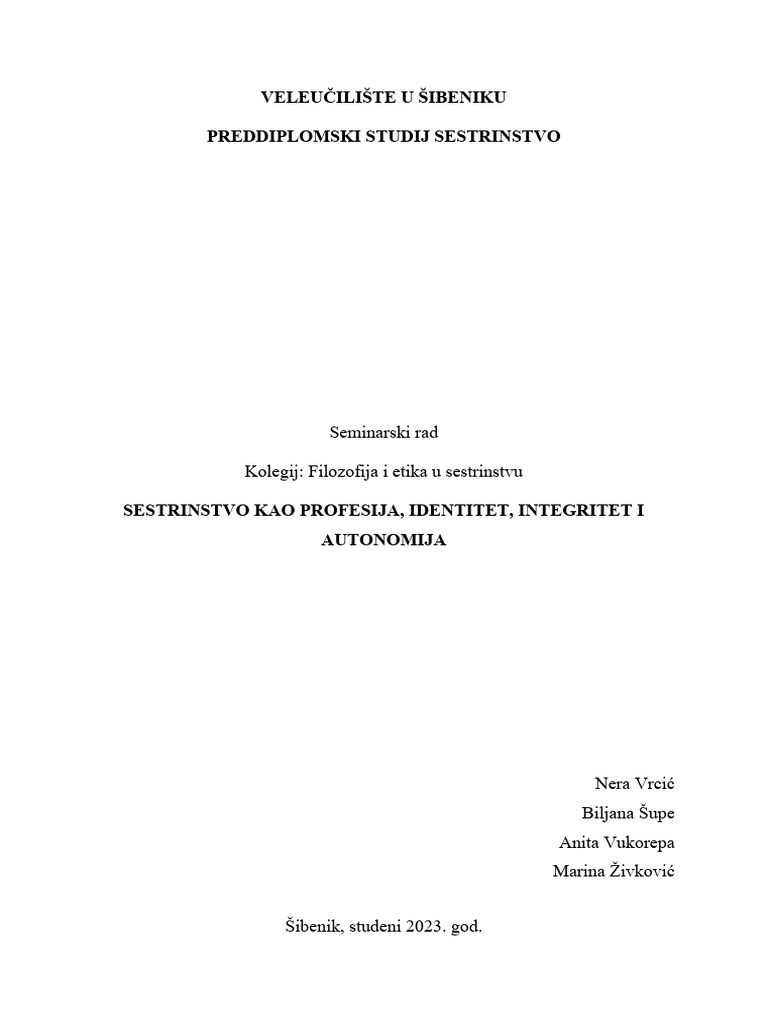 VELEUČILIŠTE U ŠIBENIKU

PREDDIPLOMSKI STUDIJ SESTRINSTVO

Seminarski rad

Kolegij: Filozofija i etika u sestrinstvu

SESTRINSTVO KAO PROFESIJA, IDENTITET, INTEGRITET I AUTONOMIJA

Nera Vrcić
Biljana Šupe
Anita Vukorepa
Marina Živković

Šibenik, studeni 2023. god.